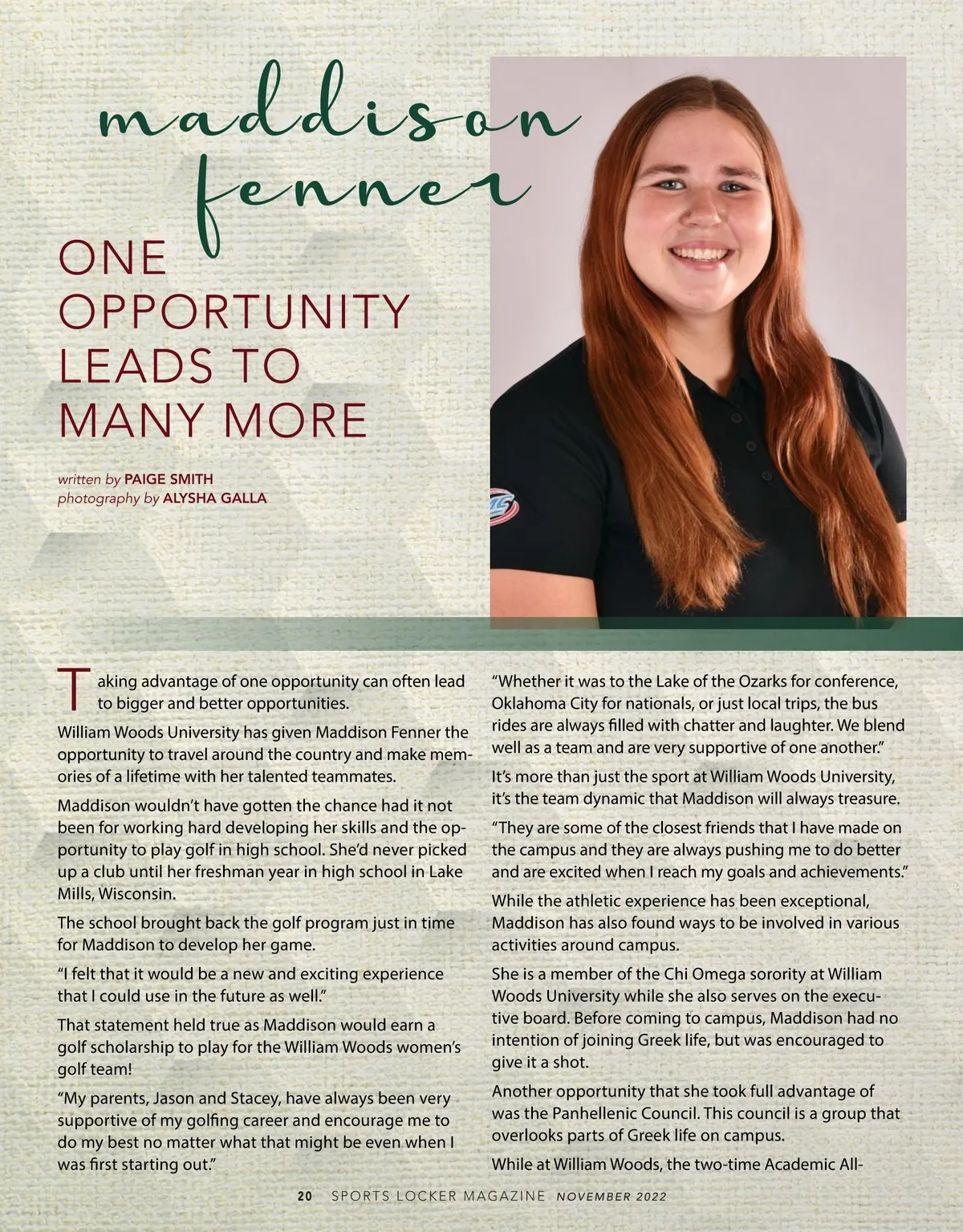 maddison fenner

ONE OPPORTUNITY LEADS TO MANY MORE

written by PAIGE SMITH
photography by ALYSHA GALLA

Taking advantage of one opportunity can often lead to bigger and better opportunities.

William Woods University has given Maddison Fenner the opportunity to travel around the country and make memories of a lifetime with her talented teammates.

Maddison wouldn't have gotten the chance had it not been for working hard developing her skills and the opportunity to play golf in high school. She'd never picked up a club until her freshman year in high school in Lake Mills, Wisconsin.

The school brought back the golf program just in time for Maddison to develop her game.

"I felt that it would be a new and exciting experience that I could use in the future as well."

That statement held true as Maddison would earn a golf scholarship to play for the William Woods women's golf team!

"My parents, Jason and Stacey, have always been very supportive of my golfing career and encourage me to do my best no matter what that might be even when I was first starting out."

"Whether it was to the Lake of the Ozarks for conference, Oklahoma City for nationals, or just local trips, the bus rides are always filled with chatter and laughter. We blend well as a team and are very supportive of one another."

It's more than just the sport at William Woods University, it's the team dynamic that Maddison will always treasure.

"They are some of the closest friends that I have made on the campus and they are always pushing me to do better and are excited when I reach my goals and achievements."

While the athletic experience has been exceptional, Maddison has also found ways to be involved in various activities around campus.

She is a member of the Chi Omega sorority at William Woods University while she also serves on the executive board. Before coming to campus, Maddison had no intention of joining Greek life, but was encouraged to give it a shot.

Another opportunity that she took full advantage of was the Panhellenic Council. This council is a group that overlooks parts of Greek life on campus.

While at William Woods, the two-time Academic All-

20 SPORTS LOCKER MAGAZINE NOVEMBER 2022